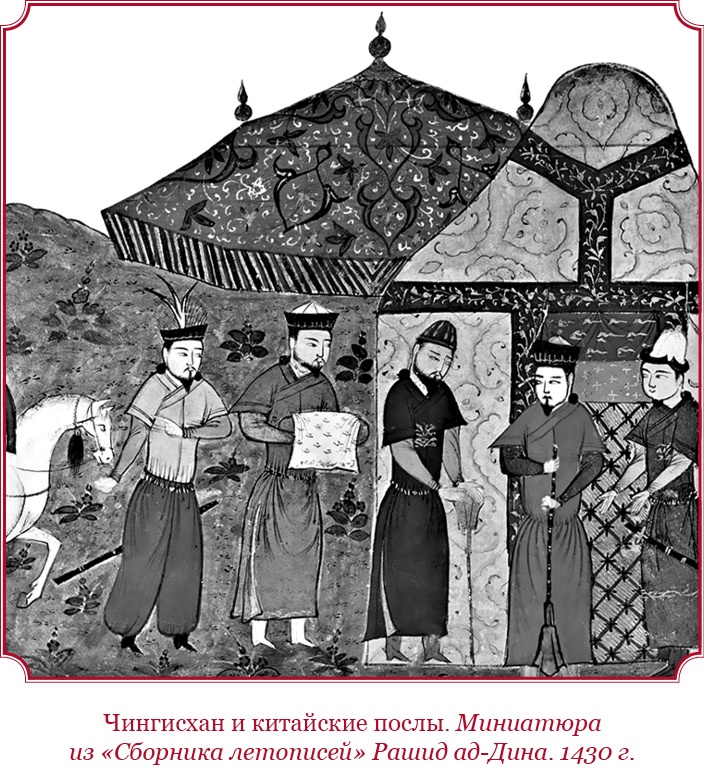 Чингисхан и китайские послы. Миниатюра из «Сборника летописей» Рашид ад-Дина. 1430 г.